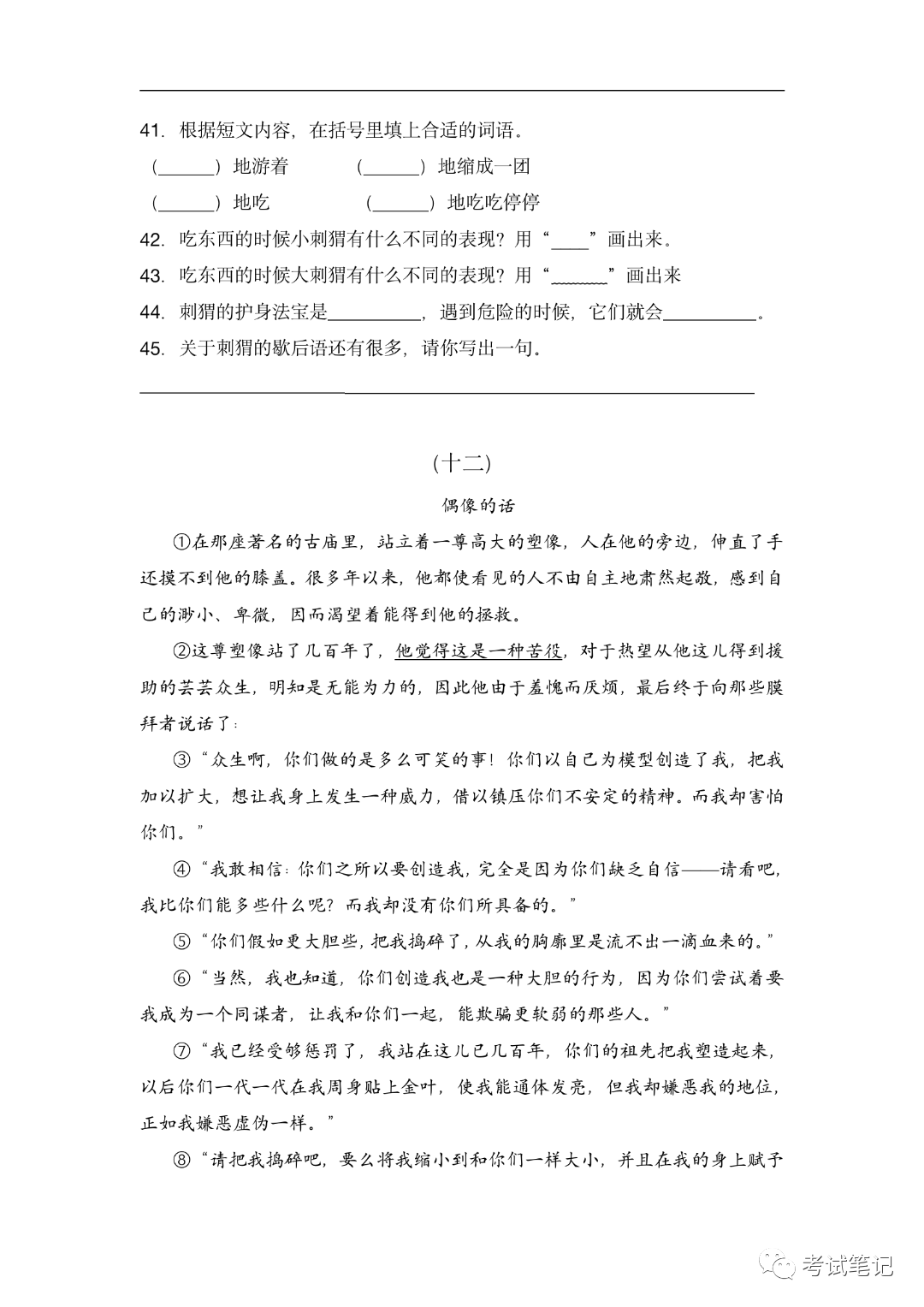 41. 根据短文内容，在括号里填上合适的词语。

（______）地游着　　（______）地缩成一团

（______）地吃　　（______）地吃吃停停

42. 吃东西的时候小刺猬有什么不同的表现？用“____”画出来。

43. 吃东西的时候大刺猬有什么不同的表现？用“______”画出来

44. 刺猬的护身法宝是__________，遇到危险的时候，它们就会__________。

45. 关于刺猬的歇后语还有很多，请你写出一句。

（十二）

偶像的话

①在那座著名的古庙里，站立着一尊高大的塑像，人在他的旁边，伸直了手还摸不到他的膝盖。很多年以来，他都使看见的人不由自主地肃然起敬，感到自己的渺小、卑微，因而渴望着能得到他的拯救。

②这尊塑像站了几百年了，他觉得这是一种苦役，对于热望从他这儿得到援助的芸芸众生，明知是无能为力的，因此他由于羞愧而厌烦，最后终于向那些膜拜者说话了：

③“众生啊，你们做的是多么可笑的事！你们以自己为模型创造了我，把我加以扩大，想让我身上发生一种威力，借以镇压你们不安定的精神。而我却害怕你们。”

④“我敢相信：你们之所以要创造我，完全是因为你们缺乏自信——请看吧，我比你们能多些什么呢？而我却没有你们所具备的。”

⑤“你们假如更大胆些，把我捣碎了，从我的胸廓里是流不出一滴血来的。”

⑥“当然，我也知道，你们创造我也是一种大胆的行为，因为你们尝试着要我成为一个同谋者，让我和你们一起，能欺骗更软弱的那些人。”

⑦“我已经受够惩罚了，我站在这儿已几百年，你们的祖先把我塑造起来，以后你们一代一代在我周身贴上金叶，使我能通体发亮，但我却嫌恶我的地位，正如我嫌恶虚伪一样。”

⑧“请把我捣碎吧，要么将我缩小到和你们一样大小，并且在我的身上赋予

考试笔记